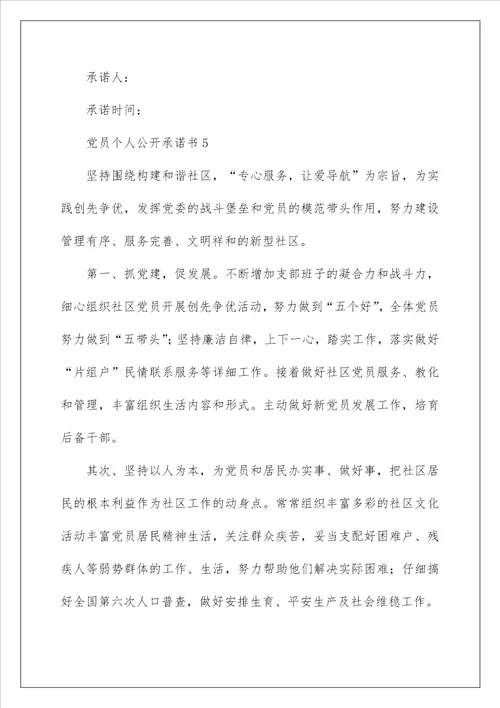 承诺人：

承诺时间：

党员个人公开承诺书5

坚持围绕构建和谐社区，“专心服务，让爱导航”为宗旨，为实践创先争优，发挥党委的战斗堡垒和党员的模范带头作用，努力建设管理有序、服务完善、文明祥和的新型社区。

第一、抓党建，促发展。不断增加支部班子的凝合力和战斗力，细心组织社区党员开展创先争优活动，努力做到“五个好”，全体党员努力做到“五带头”；坚持廉洁自律，上下一心，踏实工作，落实做好“片组户”民情联系服务等详细工作。接着做好社区党员服务、教化和管理，丰富组织生活内容和形式。主动做好新党员发展工作，培育后备干部。

其次、坚持以人为本，为党员和居民办实事、做好事，把社区居民的根本利益作为社区工作的动身点。常常组织丰富多彩的社区文化活动丰富党员居民精神生活，关注群众疾苦，妥当支配好困难户、残疾人等弱势群体的工作、生活，努力帮助他们解决实际困难；仔细搞好全国第六次人口普查，做好安排生育、平安生产及社会维稳工作。